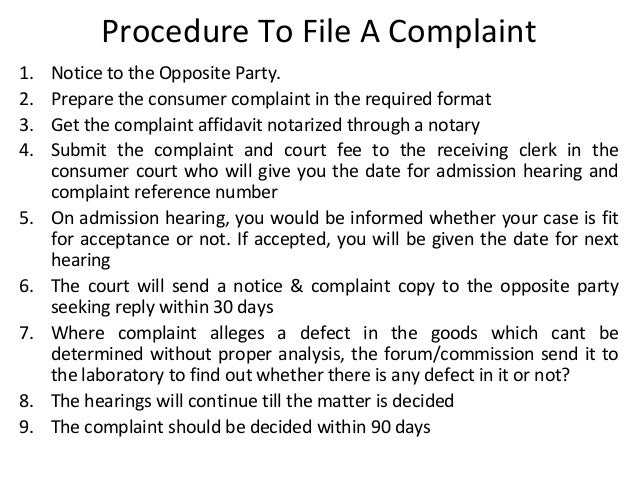 Procedure To File A Complaint

1. Notice to the Opposite Party.
2. Prepare the consumer complaint in the required format
3. Get the complaint affidavit notarized through a notary
4. Submit the complaint and court fee to the receiving clerk in the consumer court who will give you the date for admission hearing and complaint reference number
5. On admission hearing, you would be informed whether your case is fit for acceptance or not. If accepted, you will be given the date for next hearing
6. The court will send a notice & complaint copy to the opposite party seeking reply within 30 days
7. Where complaint alleges a defect in the goods which cant be determined without proper analysis, the forum/commission send it to the laboratory to find out whether there is any defect in it or not?
8. The hearings will continue till the matter is decided
9. The complaint should be decided within 90 days